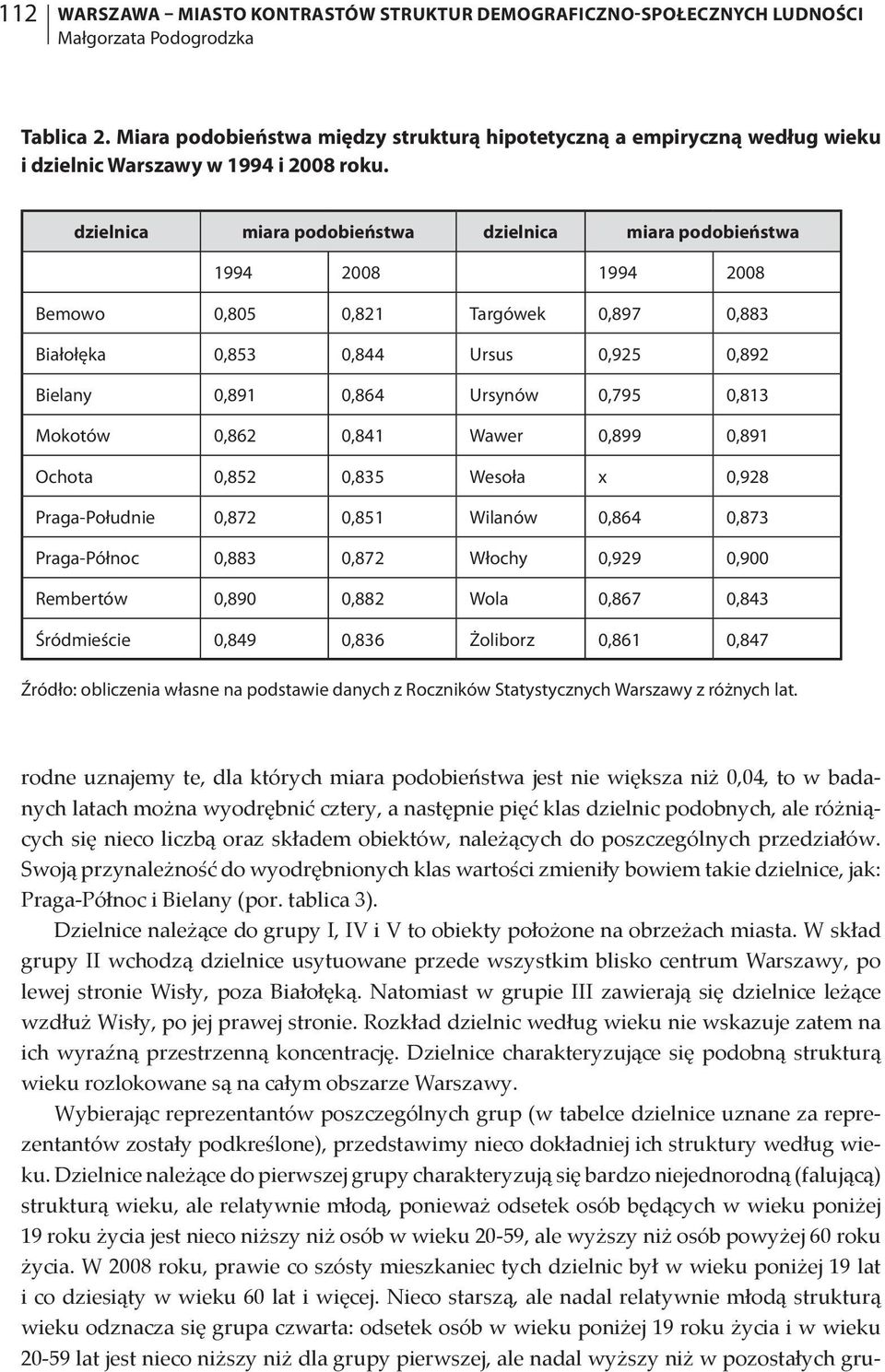 112 WARSZAWA – MIASTO KONTRASTÓW STRUKTUR DEMOGRAFICZNO-SPOŁECZNYCH LUDNOŚCI
Małgorzata Podogrodzka

Tablica 2. Miara podobieństwa między strukturą hipotetyczną a empiryczną według wieku i dzielnic Warszawy w 1994 i 2008 roku.

| dzielnica | miara podobieństwa | | dzielnica | miara podobieństwa | |
|---|---|---|---|---|---|
| | 1994 | 2008 | | 1994 | 2008 |
| Bemowo | 0,805 | 0,821 | Targówek | 0,897 | 0,883 |
| Białołęka | 0,853 | 0,844 | Ursus | 0,925 | 0,892 |
| Bielany | 0,891 | 0,864 | Ursynów | 0,795 | 0,813 |
| Mokotów | 0,862 | 0,841 | Wawer | 0,899 | 0,891 |
| Ochota | 0,852 | 0,835 | Wesoła | x | 0,928 |
| Praga-Południe | 0,872 | 0,851 | Wilanów | 0,864 | 0,873 |
| Praga-Północ | 0,883 | 0,872 | Włochy | 0,929 | 0,900 |
| Rembertów | 0,890 | 0,882 | Wola | 0,867 | 0,843 |
| Śródmieście | 0,849 | 0,836 | Żoliborz | 0,861 | 0,847 |

Źródło: obliczenia własne na podstawie danych z Roczników Statystycznych Warszawy z różnych lat.

rodne uznajemy te, dla których miara podobieństwa jest nie większa niż 0,04, to w badanych latach można wyodrębnić cztery, a następnie pięć klas dzielnic podobnych, ale różniących się nieco liczbą oraz składem obiektów, należących do poszczególnych przedziałów. Swoją przynależność do wyodrębnionych klas wartości zmieniły bowiem takie dzielnice, jak: Praga-Północ i Bielany (por. tablica 3).

Dzielnice należące do grupy I, IV i V to obiekty położone na obrzeżach miasta. W skład grupy II wchodzą dzielnice usytuowane przede wszystkim blisko centrum Warszawy, po lewej stronie Wisły, poza Białołęką. Natomiast w grupie III zawierają się dzielnice leżące wzdłuż Wisły, po jej prawej stronie. Rozkład dzielnic według wieku nie wskazuje zatem na ich wyraźną przestrzenną koncentrację. Dzielnice charakteryzujące się podobną strukturą wieku rozlokowane są na całym obszarze Warszawy.

Wybierając reprezentantów poszczególnych grup (w tabelce dzielnice uznane za reprezentantów zostały podkreślone), przedstawimy nieco dokładniej ich struktury według wieku. Dzielnice należące do pierwszej grupy charakteryzują się bardzo niejednorodną (falującą) strukturą wieku, ale relatywnie młodą, ponieważ odsetek osób będących w wieku poniżej 19 roku życia jest nieco niższy niż osób w wieku 20-59, ale wyższy niż osób powyżej 60 roku życia. W 2008 roku, prawie co szósty mieszkaniec tych dzielnic był w wieku poniżej 19 lat i co dziesiąty w wieku 60 lat i więcej. Nieco starszą, ale nadal relatywnie młodą strukturą wieku odznacza się grupa czwarta: odsetek osób w wieku poniżej 19 roku życia i w wieku 20-59 lat jest nieco niższy niż dla grupy pierwszej, ale nadal wyższy niż w pozostałych gru-